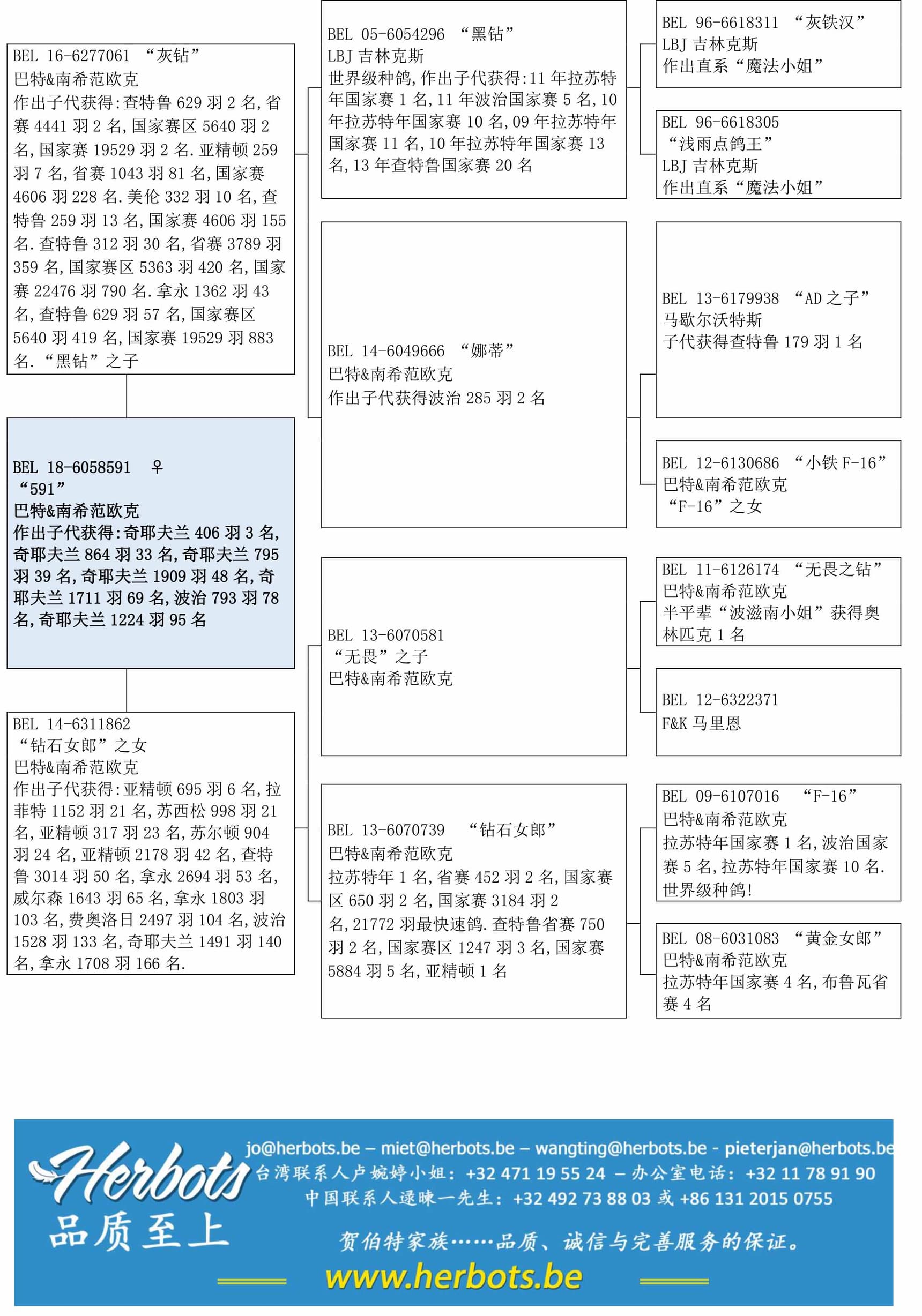 BEL 16-6277061 “灰钻”
巴特&南希范欧克
作出子代获得:查特鲁 629 羽 2 名,省赛 4441 羽 2 名,国家赛区 5640 羽 2 名,国家赛 19529 羽 2 名.亚精顿 259 羽 7 名,省赛 1043 羽 81 名,国家赛 4606 羽 228 名.美伦 332 羽 10 名,查特鲁 259 羽 13 名,国家赛 4606 羽 155 名.查特鲁 312 羽 30 名,省赛 3789 羽 359 名,国家赛区 5363 羽 420 名,国家赛 22476 羽 790 名.拿永 1362 羽 43 名,查特鲁 629 羽 57 名,国家赛区 5640 羽 419 名,国家赛 19529 羽 883 名.“黑钻”之子

BEL 18-6058591 ♀
“591”
巴特&南希范欧克
作出子代获得:奇耶夫兰 406 羽 3 名,奇耶夫兰 864 羽 33 名,奇耶夫兰 795 羽 39 名,奇耶夫兰 1909 羽 48 名,奇耶夫兰 1711 羽 69 名,波治 793 羽 78 名,奇耶夫兰 1224 羽 95 名

BEL 14-6311862
“钻石女郎”之女
巴特&南希范欧克
作出子代获得:亚精顿 695 羽 6 名,拉菲特 1152 羽 21 名,苏西松 998 羽 21 名,亚精顿 317 羽 23 名,苏尔顿 904 羽 24 名,亚精顿 2178 羽 42 名,查特鲁 3014 羽 50 名,拿永 2694 羽 53 名,威尔森 1643 羽 65 名,拿永 1803 羽 103 名,费奥洛日 2497 羽 104 名,波治 1528 羽 133 名,奇耶夫兰 1491 羽 140 名,拿永 1708 羽 166 名.

BEL 05-6054296 “黑钻”
LBJ 吉林克斯
世界级种鸽,作出子代获得:11 年拉苏特年国家赛 1 名,11 年波治国家赛 5 名,10 年拉苏特年国家赛 10 名,09 年拉苏特年国家赛 11 名,10 年拉苏特年国家赛 13 名,13 年查特鲁国家赛 20 名

BEL 14-6049666 “娜蒂”
巴特&南希范欧克
作出子代获得波治 285 羽 2 名

BEL 13-6070581
“无畏”之子
巴特&南希范欧克

BEL 13-6070739 “钻石女郎”
巴特&南希范欧克
拉苏特年 1 名,省赛 452 羽 2 名,国家赛区 650 羽 2 名,国家赛 3184 羽 2 名,21772 羽最快速鸽.查特鲁省赛 750 羽 2 名,国家赛区 1247 羽 3 名,国家赛 5884 羽 5 名,亚精顿 1 名

BEL 96-6618311 “灰铁汉”
LBJ 吉林克斯
作出直系“魔法小姐”

BEL 96-6618305
“浅雨点鸽王”
LBJ 吉林克斯
作出直系“魔法小姐”

BEL 13-6179938 “AD 之子”
马歇尔沃特斯
子代获得查特鲁 179 羽 1 名

BEL 12-6130686 “小铁 F-16”
巴特&南希范欧克
“F-16”之女

BEL 11-6126174 “无畏之钻”
巴特&南希范欧克
半平辈“波滋南小姐”获得奥林匹克 1 名

BEL 12-6322371
F&K 马里恩

BEL 09-6107016 “F-16”
巴特&南希范欧克
拉苏特年国家赛 1 名,波治国家赛 5 名,拉苏特年国家赛 10 名.世界级种鸽!

BEL 08-6031083 “黄金女郎”
巴特&南希范欧克
拉苏特年国家赛 4 名,布鲁瓦省赛 4 名

Herbots
品质至上
jo@herbots.be – miet@herbots.be – wangting@herbots.be - pieterjan@herbots.be
台湾联系人卢婉婷小姐: +32 471 19 55 24 – 办公室电话: +32 11 78 91 90
中国联系人逯暕一先生: +32 492 73 88 03 或 +86 131 2015 0755
贺伯特家族……品质、诚信与完善服务的保证。
www.herbots.be